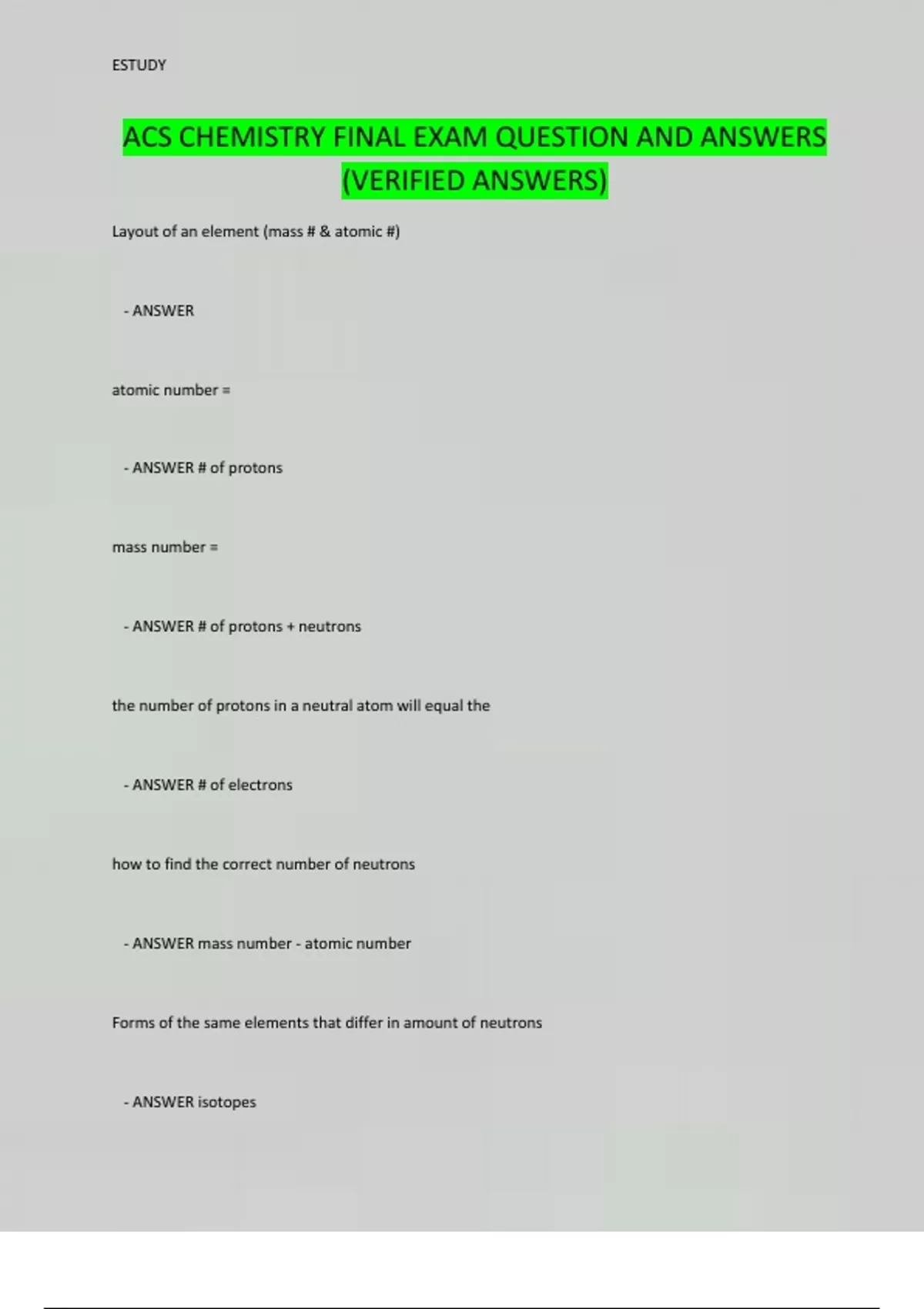 ESTUDY

ACS CHEMISTRY FINAL EXAM QUESTION AND ANSWERS (VERIFIED ANSWERS)

Layout of an element (mass # & atomic #)

- ANSWER

atomic number =

- ANSWER # of protons

mass number =

- ANSWER # of protons + neutrons

the number of protons in a neutral atom will equal the

- ANSWER # of electrons

how to find the correct number of neutrons

- ANSWER mass number - atomic number

Forms of the same elements that differ in amount of neutrons

- ANSWER isotopes